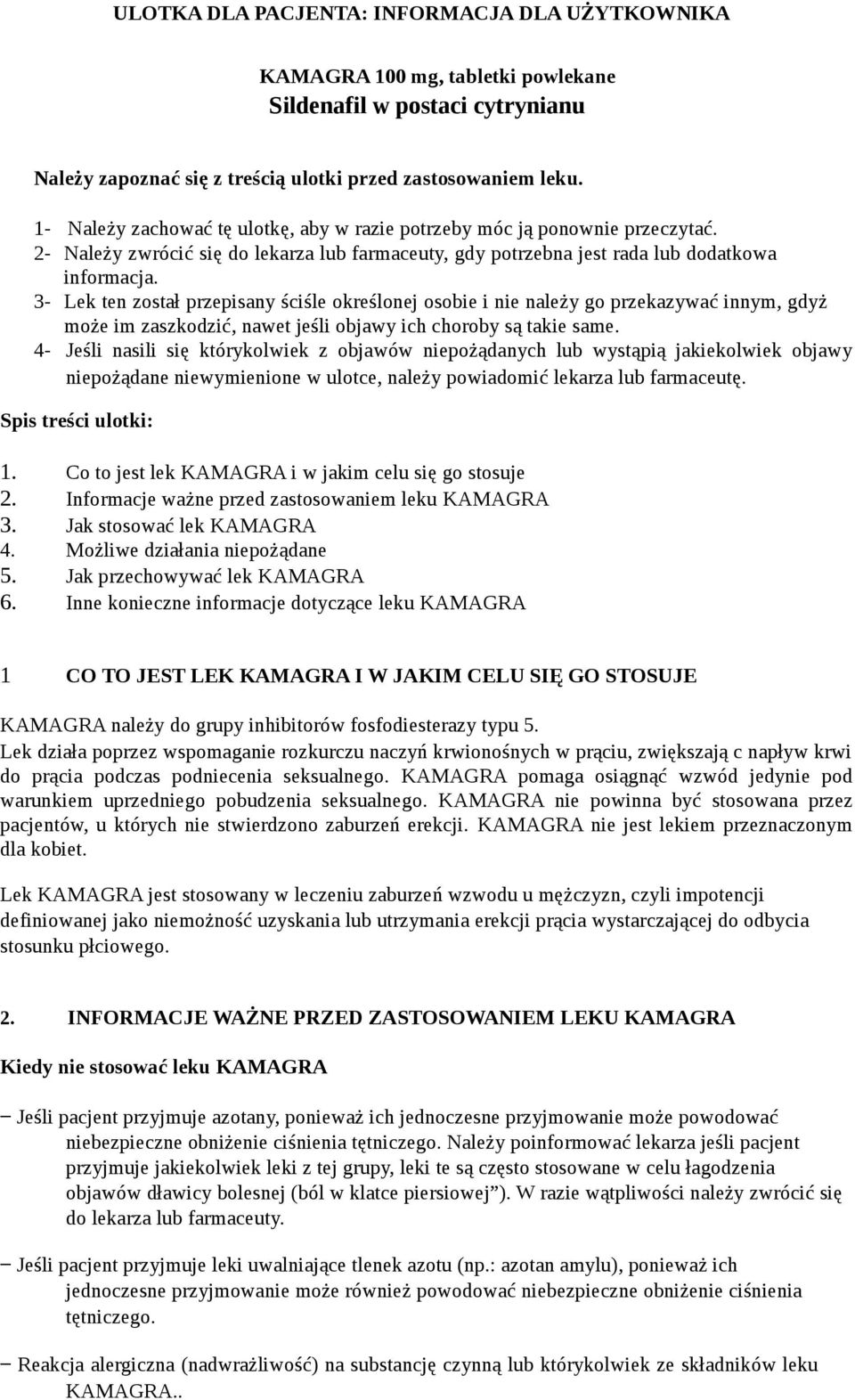 ULOTKA DLA PACJENTA: INFORMACJA DLA UŻYTKOWNIKA

KAMAGRA 100 mg, tabletki powlekane
Sildenafil w postaci cytrynianu

Należy zapoznać się z treścią ulotki przed zastosowaniem leku.

1- Należy zachować tę ulotkę, aby w razie potrzeby móc ją ponownie przeczytać.
2- Należy zwrócić się do lekarza lub farmaceuty, gdy potrzebna jest rada lub dodatkowa informacja.
3- Lek ten został przepisany ściśle określonej osobie i nie należy go przekazywać innym, gdyż może im zaszkodzić, nawet jeśli objawy ich choroby są takie same.
4- Jeśli nasili się którykolwiek z objawów niepożądanych lub wystąpią jakiekolwiek objawy niepożądane niewymienione w ulotce, należy powiadomić lekarza lub farmaceutę.

Spis treści ulotki:

1. Co to jest lek KAMAGRA i w jakim celu się go stosuje
2. Informacje ważne przed zastosowaniem leku KAMAGRA
3. Jak stosować lek KAMAGRA
4. Możliwe działania niepożądane
5. Jak przechowywać lek KAMAGRA
6. Inne konieczne informacje dotyczące leku KAMAGRA

1 CO TO JEST LEK KAMAGRA I W JAKIM CELU SIĘ GO STOSUJE

KAMAGRA należy do grupy inhibitorów fosfodiesterazy typu 5.
Lek działa poprzez wspomaganie rozkurczu naczyń krwionośnych w prąciu, zwiększają c napływ krwi do prącia podczas podniecenia seksualnego. KAMAGRA pomaga osiągnąć wzwód jedynie pod warunkiem uprzedniego pobudzenia seksualnego. KAMAGRA nie powinna być stosowana przez pacjentów, u których nie stwierdzono zaburzeń erekcji. KAMAGRA nie jest lekiem przeznaczonym dla kobiet.

Lek KAMAGRA jest stosowany w leczeniu zaburzeń wzwodu u mężczyzn, czyli impotencji definiowanej jako niemożność uzyskania lub utrzymania erekcji prącia wystarczającej do odbycia stosunku płciowego.

2. INFORMACJE WAŻNE PRZED ZASTOSOWANIEM LEKU KAMAGRA

Kiedy nie stosować leku KAMAGRA

− Jeśli pacjent przyjmuje azotany, ponieważ ich jednoczesne przyjmowanie może powodować niebezpieczne obniżenie ciśnienia tętniczego. Należy poinformować lekarza jeśli pacjent przyjmuje jakiekolwiek leki z tej grupy, leki te są często stosowane w celu łagodzenia objawów dławicy bolesnej (ból w klatce piersiowej”). W razie wątpliwości należy zwrócić się do lekarza lub farmaceuty.

− Jeśli pacjent przyjmuje leki uwalniające tlenek azotu (np.: azotan amylu), ponieważ ich jednoczesne przyjmowanie może również powodować niebezpieczne obniżenie ciśnienia tętniczego.

− Reakcja alergiczna (nadwrażliwość) na substancję czynną lub którykolwiek ze składników leku KAMAGRA..